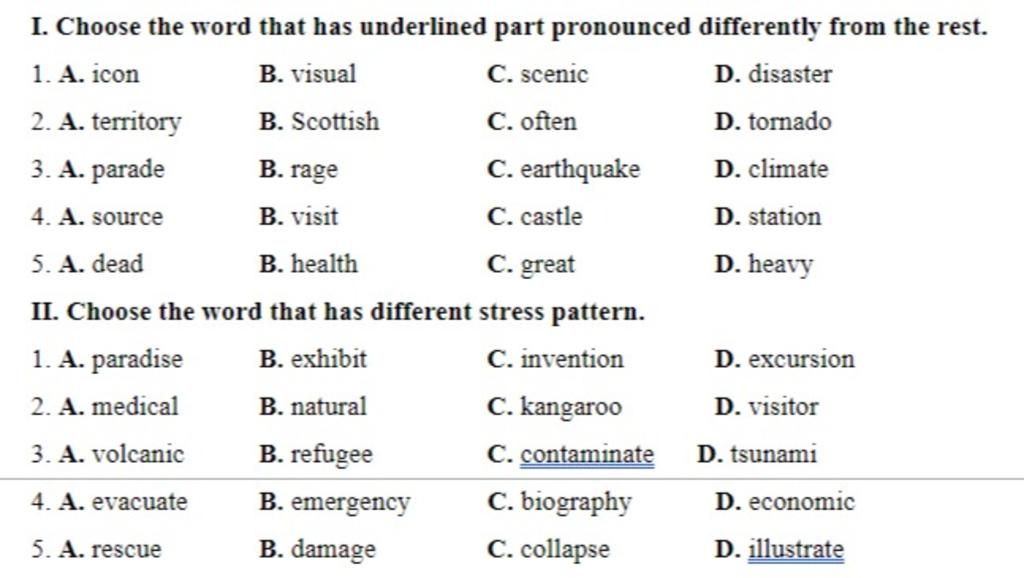 I. Choose the word that has underlined part pronounced differently from the rest.

1. A. icon B. visual C. scenic D. disaster

2. A. territory B. Scottish C. often D. tornado

3. A. parade B. rage C. earthquake D. climate

4. A. source B. visit C. castle D. station

5. A. dead B. health C. great D. heavy

II. Choose the word that has different stress pattern.

1. A. paradise B. exhibit C. invention D. excursion

2. A. medical B. natural C. kangaroo D. visitor

3. A. volcanic B. refugee C. contaminate D. tsunami

4. A. evacuate B. emergency C. biography D. economic

5. A. rescue B. damage C. collapse D. illustrate